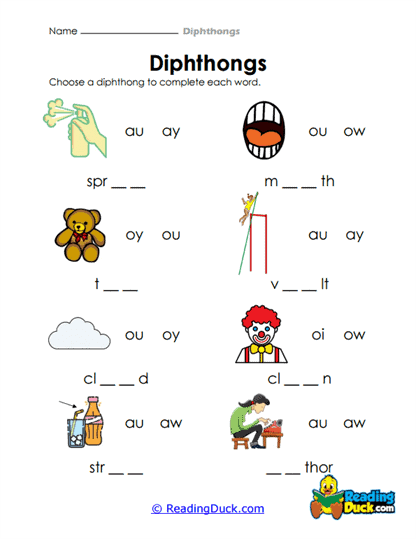 Name ________________ Diphthongs

Diphthongs

Choose a diphthong to complete each word.

au ay

spr __ __

ou ow

m __ __ th

oy ou

t __ __

au ay

v __ __ lt

ou oy

cl __ __ d

oi ow

cl __ __ n

au aw

str __ __

au aw

__ __ thor

© ReadingDuck.com

Reading Duck.com